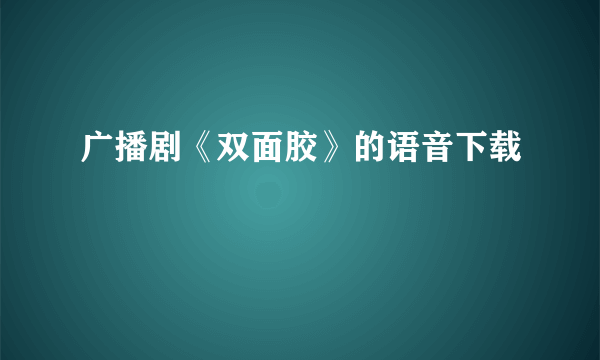 广播剧《双面胶》的语音下载